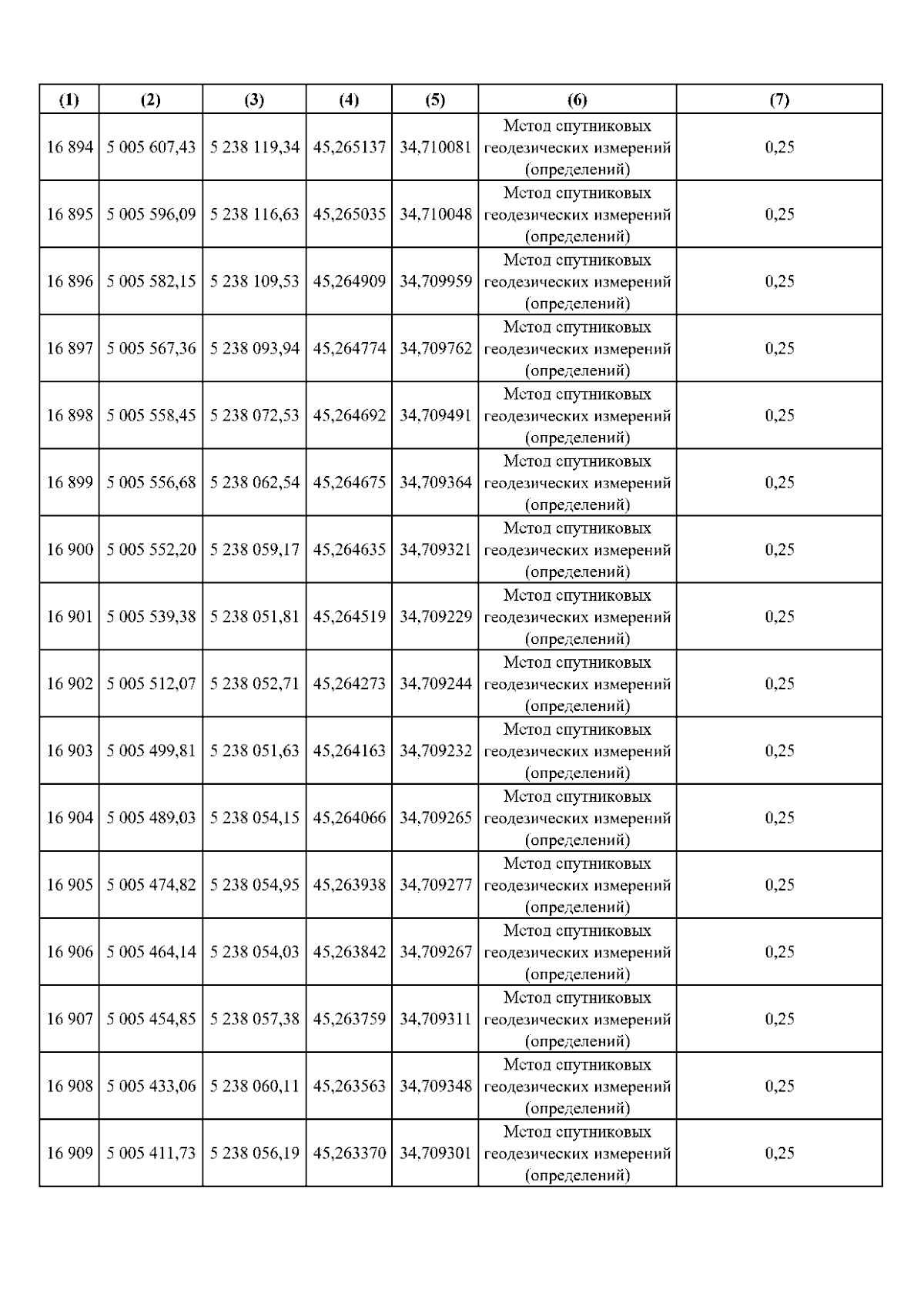 | (1) | (2) | (3) | (4) | (5) | (6) | (7) |
|---|---|---|---|---|---|---|
| 16 894 | 5 005 607,43 | 5 238 119,34 | 45,265137 | 34,710081 | Метод спутниковых геодезических измерений (определений) | 0,25 |
| 16 895 | 5 005 596,09 | 5 238 116,63 | 45,265035 | 34,710048 | Метод спутниковых геодезических измерений (определений) | 0,25 |
| 16 896 | 5 005 582,15 | 5 238 109,53 | 45,264909 | 34,709959 | Метод спутниковых геодезических измерений (определений) | 0,25 |
| 16 897 | 5 005 567,36 | 5 238 093,94 | 45,264774 | 34,709762 | Метод спутниковых геодезических измерений (определений) | 0,25 |
| 16 898 | 5 005 558,45 | 5 238 072,53 | 45,264692 | 34,709491 | Метод спутниковых геодезических измерений (определений) | 0,25 |
| 16 899 | 5 005 556,68 | 5 238 062,54 | 45,264675 | 34,709364 | Метод спутниковых геодезических измерений (определений) | 0,25 |
| 16 900 | 5 005 552,20 | 5 238 059,17 | 45,264635 | 34,709321 | Метод спутниковых геодезических измерений (определений) | 0,25 |
| 16 901 | 5 005 539,38 | 5 238 051,81 | 45,264519 | 34,709229 | Метод спутниковых геодезических измерений (определений) | 0,25 |
| 16 902 | 5 005 512,07 | 5 238 052,71 | 45,264273 | 34,709244 | Метод спутниковых геодезических измерений (определений) | 0,25 |
| 16 903 | 5 005 499,81 | 5 238 051,63 | 45,264163 | 34,709232 | Метод спутниковых геодезических измерений (определений) | 0,25 |
| 16 904 | 5 005 489,03 | 5 238 054,15 | 45,264066 | 34,709265 | Метод спутниковых геодезических измерений (определений) | 0,25 |
| 16 905 | 5 005 474,82 | 5 238 054,95 | 45,263938 | 34,709277 | Метод спутниковых геодезических измерений (определений) | 0,25 |
| 16 906 | 5 005 464,14 | 5 238 054,03 | 45,263842 | 34,709267 | Метод спутниковых геодезических измерений (определений) | 0,25 |
| 16 907 | 5 005 454,85 | 5 238 057,38 | 45,263759 | 34,709311 | Метод спутниковых геодезических измерений (определений) | 0,25 |
| 16 908 | 5 005 433,06 | 5 238 060,11 | 45,263563 | 34,709348 | Метод спутниковых геодезических измерений (определений) | 0,25 |
| 16 909 | 5 005 411,73 | 5 238 056,19 | 45,263370 | 34,709301 | Метод спутниковых геодезических измерений (определений) | 0,25 |